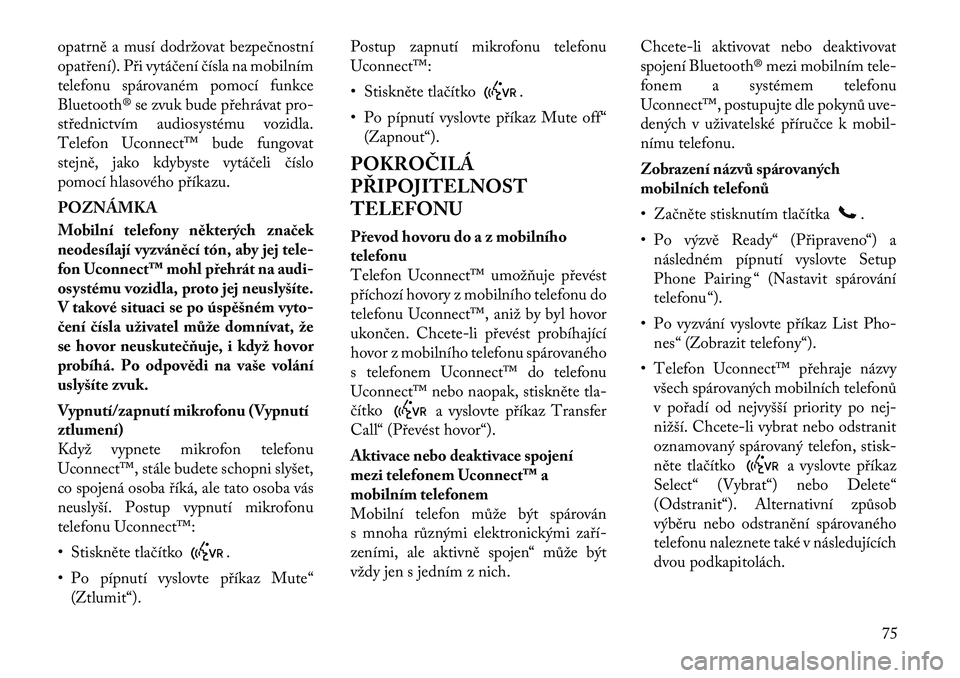 opatrně a musí dodržovat bezpečnostní opatření). Při vytáčení čísla na mobilním telefonu spárovaném pomocí funkce Bluetooth® se zvuk bude přehrávat prostřednictvím audiosystému vozidla. Telefon Uconnect™ bude fungovat stejně, jako kdybyste vytáčeli číslo pomocí hlasového příkazu.

POZNÁMKA

Mobilní telefony některých značek neodesílají vyzváněcí tón, aby jej telefon Uconnect™ mohl přehrát na audiosystému vozidla, proto jej neuslyšíte. V takové situaci se po úspěšném vytočení čísla uživatel může domnívat, že se hovor neuskutečňuje, i když hovor probíhá. Po odpovědi na vaše volání uslyšíte zvuk.

Vypnutí/zapnutí mikrofonu (Vypnutí ztlumení)
Když vypnete mikrofon telefonu Uconnect™, stále budete schopni slyšet, co spojená osoba říká, ale tato osoba vás neuslyší. Postup vypnutí mikrofonu telefonu Uconnect™:

• Stiskněte tlačítko VR.

• Po pípnutí vyslovte příkaz Mute“ (Ztlumit“).

Postup zapnutí mikrofonu telefonu Uconnect™:

• Stiskněte tlačítko VR.

• Po pípnutí vyslovte příkaz Mute off“ (Zapnout“).

POKROČILÁ PŘIPOJITELNOST TELEFONU

Převod hovoru do a z mobilního telefonu
Telefon Uconnect™ umožňuje převést příchozí hovory z mobilního telefonu do telefonu Uconnect™, aniž by byl hovor ukončen. Chcete-li převést probíhající hovor z mobilního telefonu spárovaného s telefonem Uconnect™ do telefonu Uconnect™ nebo naopak, stiskněte tlačítko VR a vyslovte příkaz Transfer Call“ (Převést hovor“).

Aktivace nebo deaktivace spojení mezi telefonem Uconnect™ a mobilním telefonem
Mobilní telefon může být spárován s mnoha různými elektronickými zařízeními, ale aktivně spojen“ může být vždy jen s jedním z nich.

Chcete-li aktivovat nebo deaktivovat spojení Bluetooth® mezi mobilním telefonem a systémem telefonu Uconnect™, postupujte dle pokynů uvedených v uživatelské příručce k mobilnímu telefonu.

Zobrazení názvů spárovaných mobilních telefonů

• Začněte stisknutím tlačítka .

• Po výzvě Ready“ (Připraveno“) a následném pípnutí vyslovte Setup Phone Pairing“ (Nastavit spárování telefonu“).

• Po vyzvání vyslovte příkaz List Phones“ (Zobrazit telefony“).

• Telefon Uconnect™ přehraje názvy všech spárovaných mobilních telefonů v pořadí od nejvyšší priority po nejnižší. Chcete-li vybrat nebo odstranit oznamovaný spárovaný telefon, stiskněte tlačítko VR a vyslovte příkaz Select“ (Vybrat“) nebo Delete“ (Odstranit“). Alternativní způsob výběru nebo odstranění spárovaného telefonu naleznete také v následujících dvou podkapitolách.

75

carmanualsonline.info